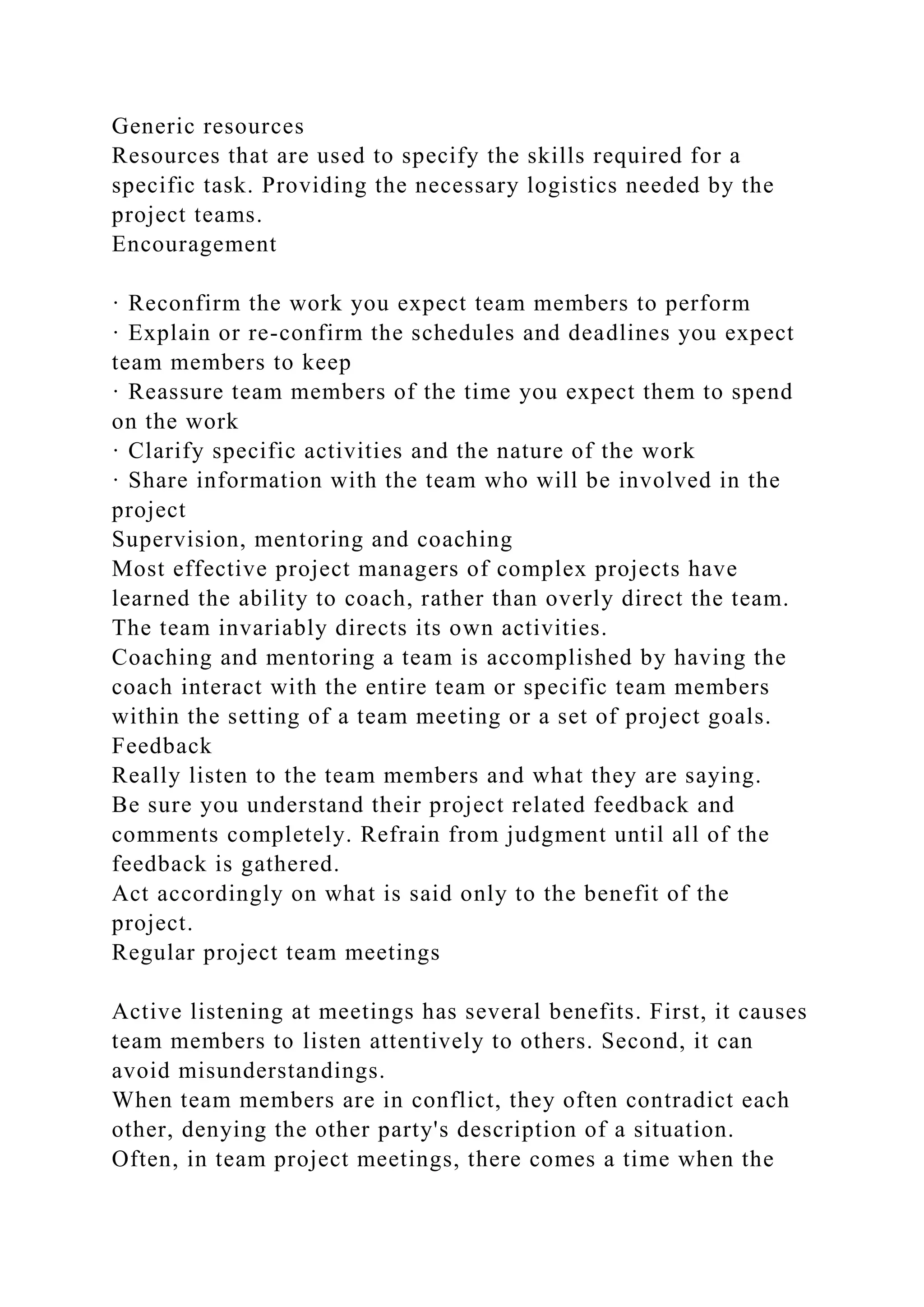 Generic resources
Resources that are used to specify the skills required for a specific task. Providing the necessary logistics needed by the project teams.
Encouragement

· Reconfirm the work you expect team members to perform
· Explain or re-confirm the schedules and deadlines you expect team members to keep
· Reassure team members of the time you expect them to spend on the work
· Clarify specific activities and the nature of the work
· Share information with the team who will be involved in the project
Supervision, mentoring and coaching
Most effective project managers of complex projects have learned the ability to coach, rather than overly direct the team. The team invariably directs its own activities.
Coaching and mentoring a team is accomplished by having the coach interact with the entire team or specific team members within the setting of a team meeting or a set of project goals.
Feedback
Really listen to the team members and what they are saying. Be sure you understand their project related feedback and comments completely. Refrain from judgment until all of the feedback is gathered.
Act accordingly on what is said only to the benefit of the project.
Regular project team meetings

Active listening at meetings has several benefits. First, it causes team members to listen attentively to others. Second, it can avoid misunderstandings.
When team members are in conflict, they often contradict each other, denying the other party's description of a situation.
Often, in team project meetings, there comes a time when the